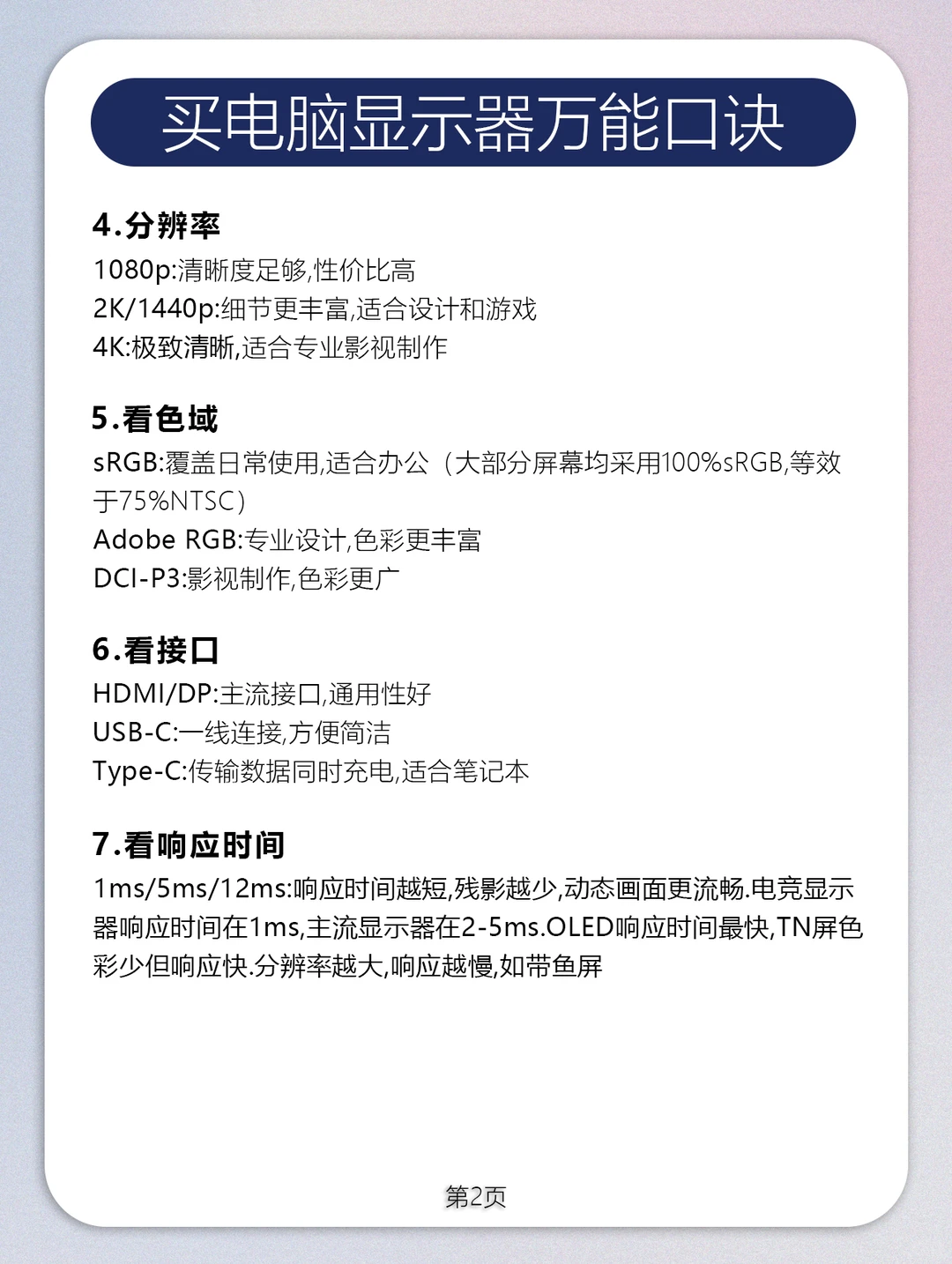 买电脑显示器万能口诀

4.分辨率
1080p:清晰度足够,性价比高
2K/1440p:细节更丰富,适合设计和游戏
4K:极致清晰,适合专业影视制作

5.看色域
sRGB:覆盖日常使用,适合办公（大部分屏幕均采用100%sRGB,等效于75%NTSC）
Adobe RGB:专业设计,色彩更丰富
DCI-P3:影视制作,色彩更广

6.看接口
HDMI/DP:主流接口,通用性好
USB-C:一线连接,方便简洁
Type-C:传输数据同时充电,适合笔记本

7.看响应时间
1ms/5ms/12ms:响应时间越短,残影越少,动态画面更流畅.电竞显示器响应时间在1ms,主流显示器在2-5ms.OLED响应时间最快,TN屏色彩少但响应快.分辨率越大,响应越慢,如带鱼屏

第2页